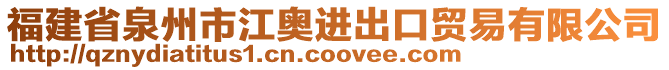 福建省泉州市江奥进出口贸易有限公司
http://qznydiatitus1.cn.coovee.com